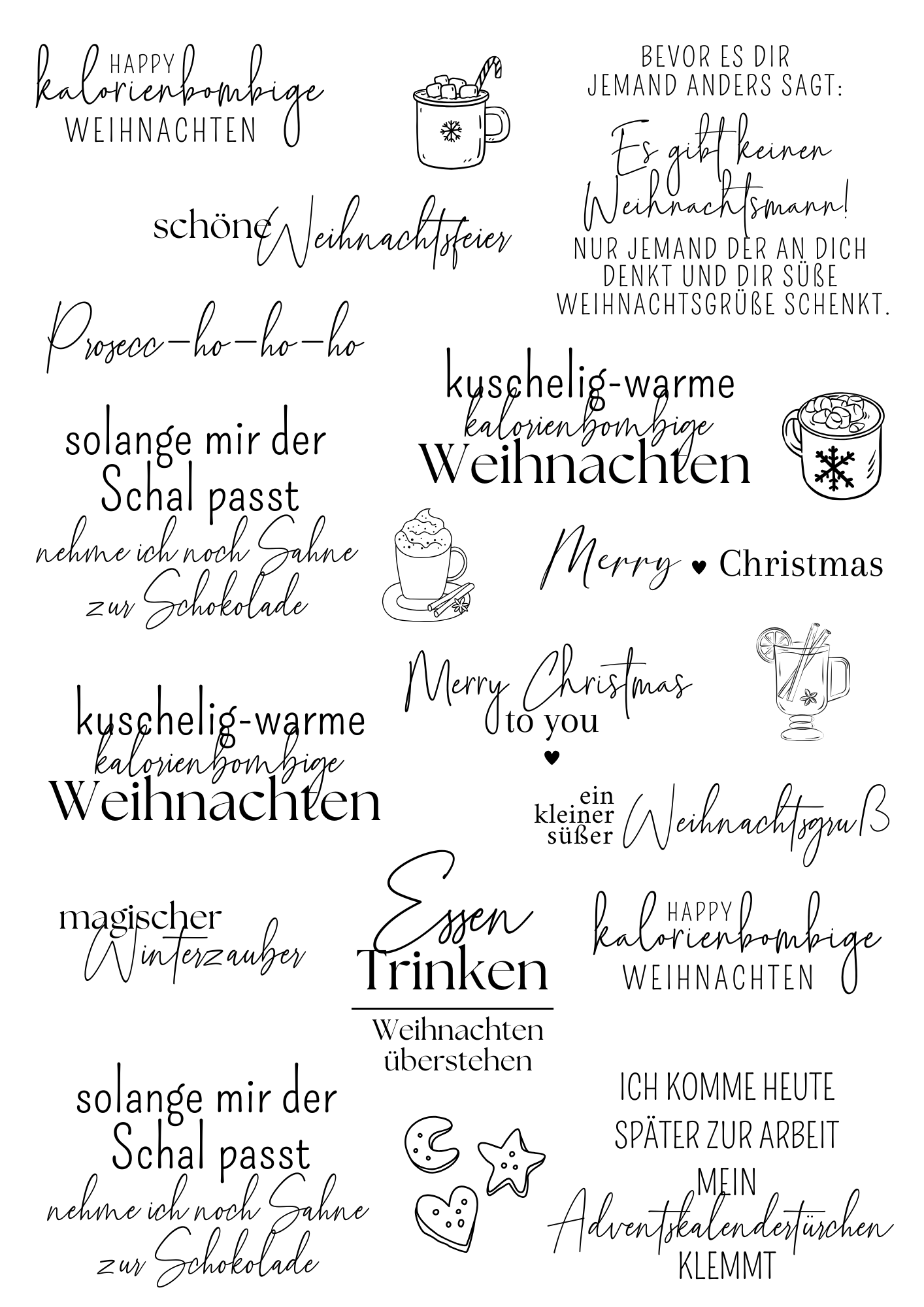 HAPPY
kalorienbombige
WEIHNACHTEN

BEVOR ES DIR
JEMAND ANDERS SAGT:
Es gibt keinen
Weihnachtsmann!
NUR JEMAND DER AN DICH
DENKT UND DIR SÜßE
WEIHNACHTSGRÜßE SCHENKT.

schöne Weihnachtsfeier

Prosecc-ho-ho-ho

kuschelig-warme
kalorienbombige
Weihnachten

solange mir der
Schal passt
nehme ich noch Sahne
zur Schokolade

Merry ♥ Christmas

Merry Christmas
to you
♥

kuschelig-warme
kalorienbombige
Weihnachten

ein
kleiner
süßer
Weihnachtsgruß

magischer
Winterzauber

Essen
Trinken
Weihnachten
überstehen

HAPPY
kalorienbombige
WEIHNACHTEN

solange mir der
Schal passt
nehme ich noch Sahne
zur Schokolade

ICH KOMME HEUTE
SPÄTER ZUR ARBEIT
MEIN
Adventskalendertürchen
KLEMMT